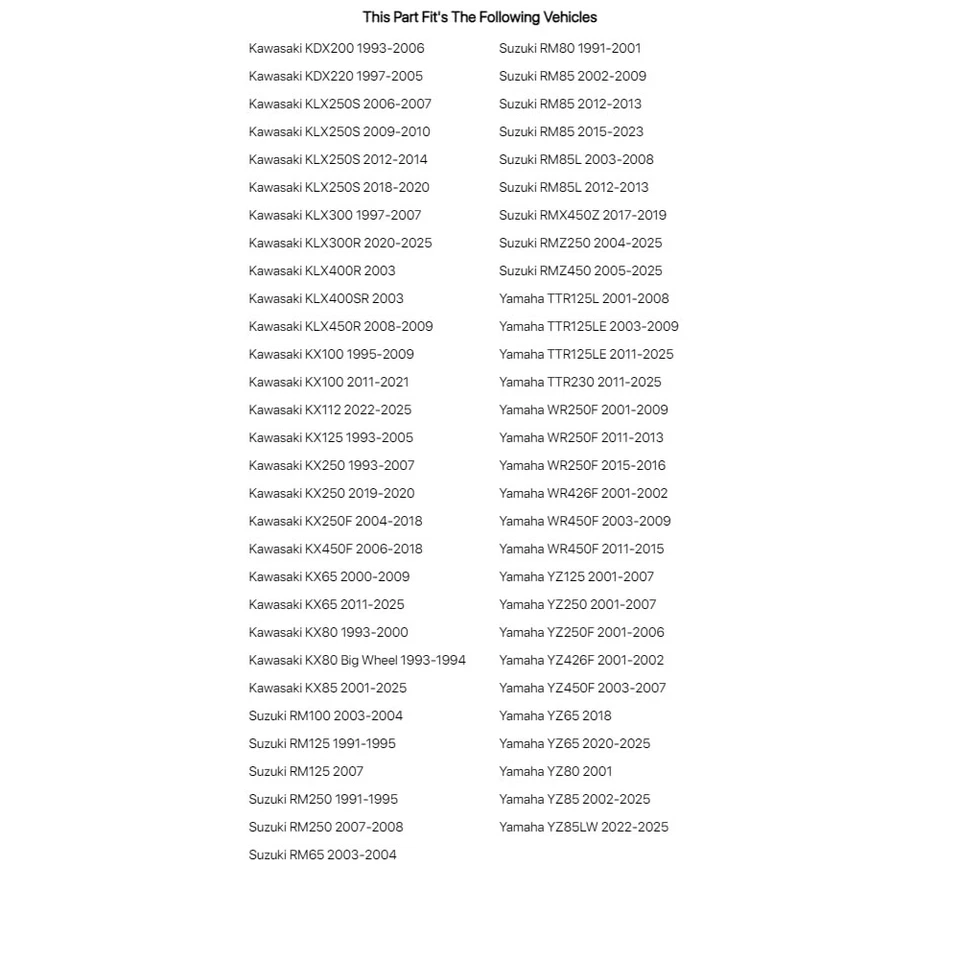 This Part Fit's The Following Vehicles

Kawasaki KDX200 1993-2006
Kawasaki KDX220 1997-2005
Kawasaki KLX250S 2006-2007
Kawasaki KLX250S 2009-2010
Kawasaki KLX250S 2012-2014
Kawasaki KLX250S 2018-2020
Kawasaki KLX300 1997-2007
Kawasaki KLX300R 2020-2025
Kawasaki KLX400R 2003
Kawasaki KLX400SR 2003
Kawasaki KLX450R 2008-2009
Kawasaki KX100 1995-2009
Kawasaki KX100 2011-2021
Kawasaki KX112 2022-2025
Kawasaki KX125 1993-2005
Kawasaki KX250 1993-2007
Kawasaki KX250 2019-2020
Kawasaki KX250F 2004-2018
Kawasaki KX450F 2006-2018
Kawasaki KX65 2000-2009
Kawasaki KX65 2011-2025
Kawasaki KX80 1993-2000
Kawasaki KX80 Big Wheel 1993-1994
Kawasaki KX85 2001-2025
Suzuki RM100 2003-2004
Suzuki RM125 1991-1995
Suzuki RM125 2007
Suzuki RM250 1991-1995
Suzuki RM250 2007-2008
Suzuki RM65 2003-2004

Suzuki RM80 1991-2001
Suzuki RM85 2002-2009
Suzuki RM85 2012-2013
Suzuki RM85 2015-2023
Suzuki RM85L 2003-2008
Suzuki RM85L 2012-2013
Suzuki RMX450Z 2017-2019
Suzuki RMZ250 2004-2025
Suzuki RMZ450 2005-2025
Yamaha TTR125L 2001-2008
Yamaha TTR125LE 2003-2009
Yamaha TTR125LE 2011-2025
Yamaha TTR230 2011-2025
Yamaha WR250F 2001-2009
Yamaha WR250F 2011-2013
Yamaha WR250F 2015-2016
Yamaha WR426F 2001-2002
Yamaha WR450F 2003-2009
Yamaha WR450F 2011-2015
Yamaha YZ125 2001-2007
Yamaha YZ250 2001-2007
Yamaha YZ250F 2001-2006
Yamaha YZ426F 2001-2002
Yamaha YZ450F 2003-2007
Yamaha YZ65 2018
Yamaha YZ65 2020-2025
Yamaha YZ80 2001
Yamaha YZ85 2002-2025
Yamaha YZ85LW 2022-2025